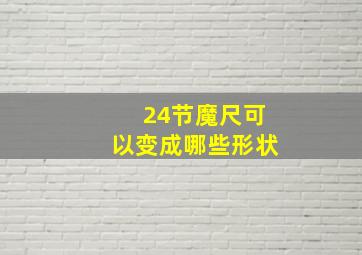 24节魔尺可以变成哪些形状